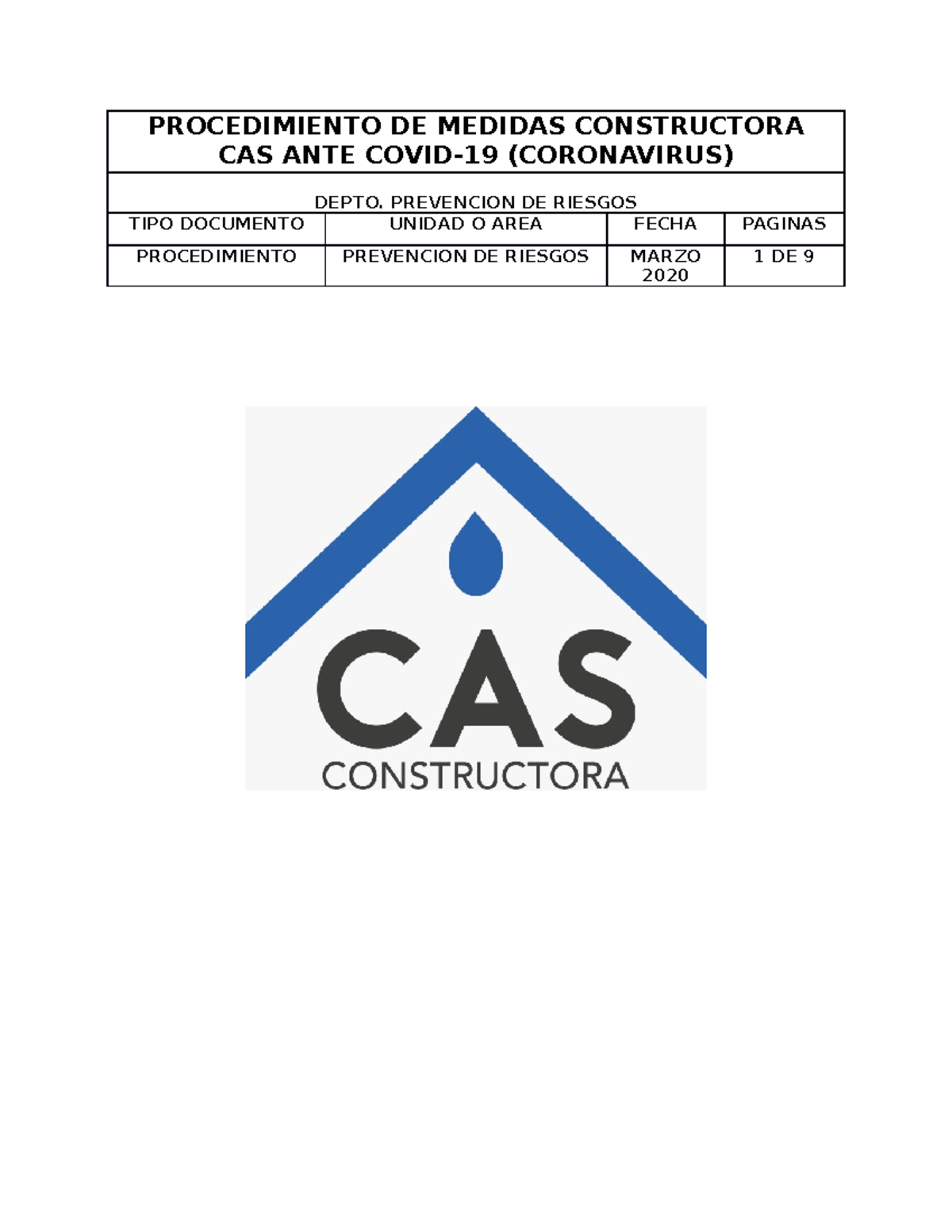 | PROCEDIMIENTO DE MEDIDAS CONSTRUCTORA CAS ANTE COVID-19 (CORONAVIRUS) | | | |
|---|---|---|---|
| DEPTO. PREVENCION DE RIESGOS | | | |
| TIPO DOCUMENTO | UNIDAD O AREA | FECHA | PAGINAS |
| PROCEDIMIENTO | PREVENCION DE RIESGOS | MARZO 2020 | 1 DE 9 |

CAS
CONSTRUCTORA